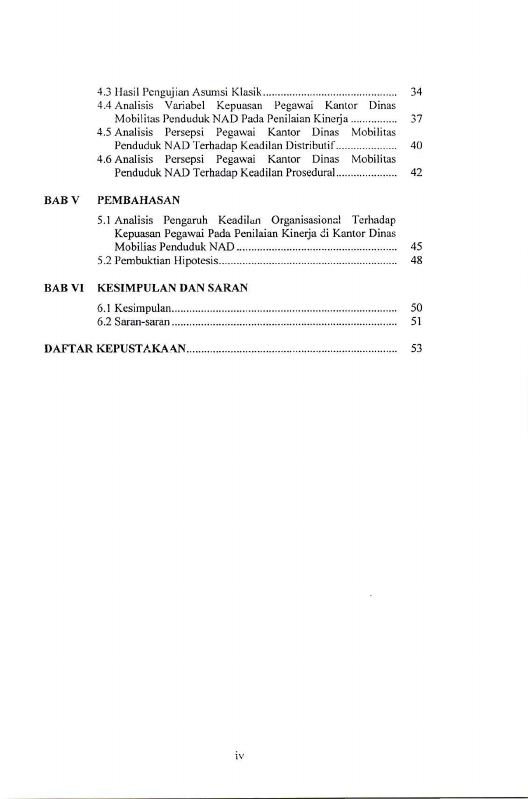 4.3 Hasil Pengujian Asumsi Klasik 34
4.4 Analisis Variabel Kepuasan Pegawai Kantor Dinas Mobilitas Penduduk NAD Pada Penilaian Kinerja 37
4.5 Analisis Persepsi Pegawai Kantor Dinas Mobilitas Penduduk NAD Terhadap Keadilan Distributif 40
4.6 Analisis Persepsi Pegawai Kantor Dinas Mobilitas Penduduk NAD Terhadap Keadilan Prosedural 42

BAB V PEMBAHASAN
5.1 Analisis Pengaruh Keadilan Organisasional Terhadap Kepuasan Pegawai Pada Penilaian Kinerja di Kantor Dinas Mobilias Penduduk NAD 45
5.2 Pembuktian Hipotesis 48

BAB VI KESIMPULAN DAN SARAN
6.1 Kesimpulan 50
6.2 Saran-saran 51

DAFTAR KEPUSTAKAAN 53

iv